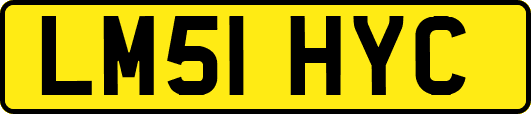 LM51 HYC